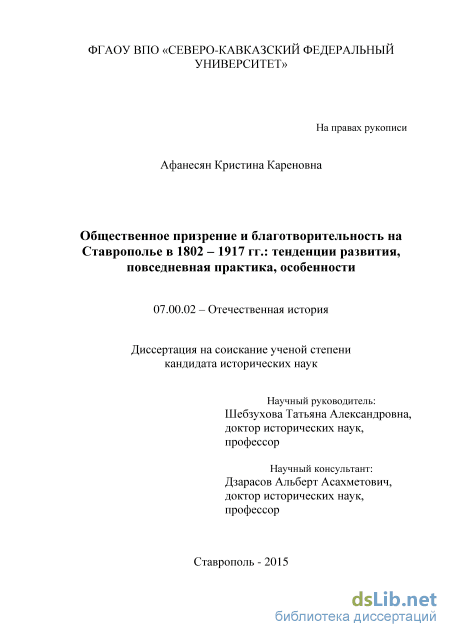 ФГАОУ ВПО «СЕВЕРО-КАВКАЗСКИЙ ФЕДЕРАЛЬНЫЙ УНИВЕРСИТЕТ»

На правах рукописи

Афанесян Кристина Кареновна

Общественное призрение и благотворительность на Ставрополье в 1802 – 1917 гг.: тенденции развития, повседневная практика, особенности

07.00.02 – Отечественная история

Диссертация на соискание ученой степени кандидата исторических наук

Научный руководитель:
Шебзухова Татьяна Александровна,
доктор исторических наук,
профессор

Научный консультант:
Дзарасов Альберт Асахметович,
доктор исторических наук,
профессор

Ставрополь - 2015

dsLib.net
библиотека диссертаций